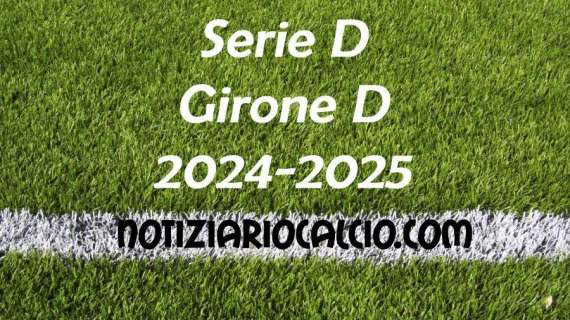 Serie D
Girone D
2024-2025

NOTIZIARIOCALCIO.COM